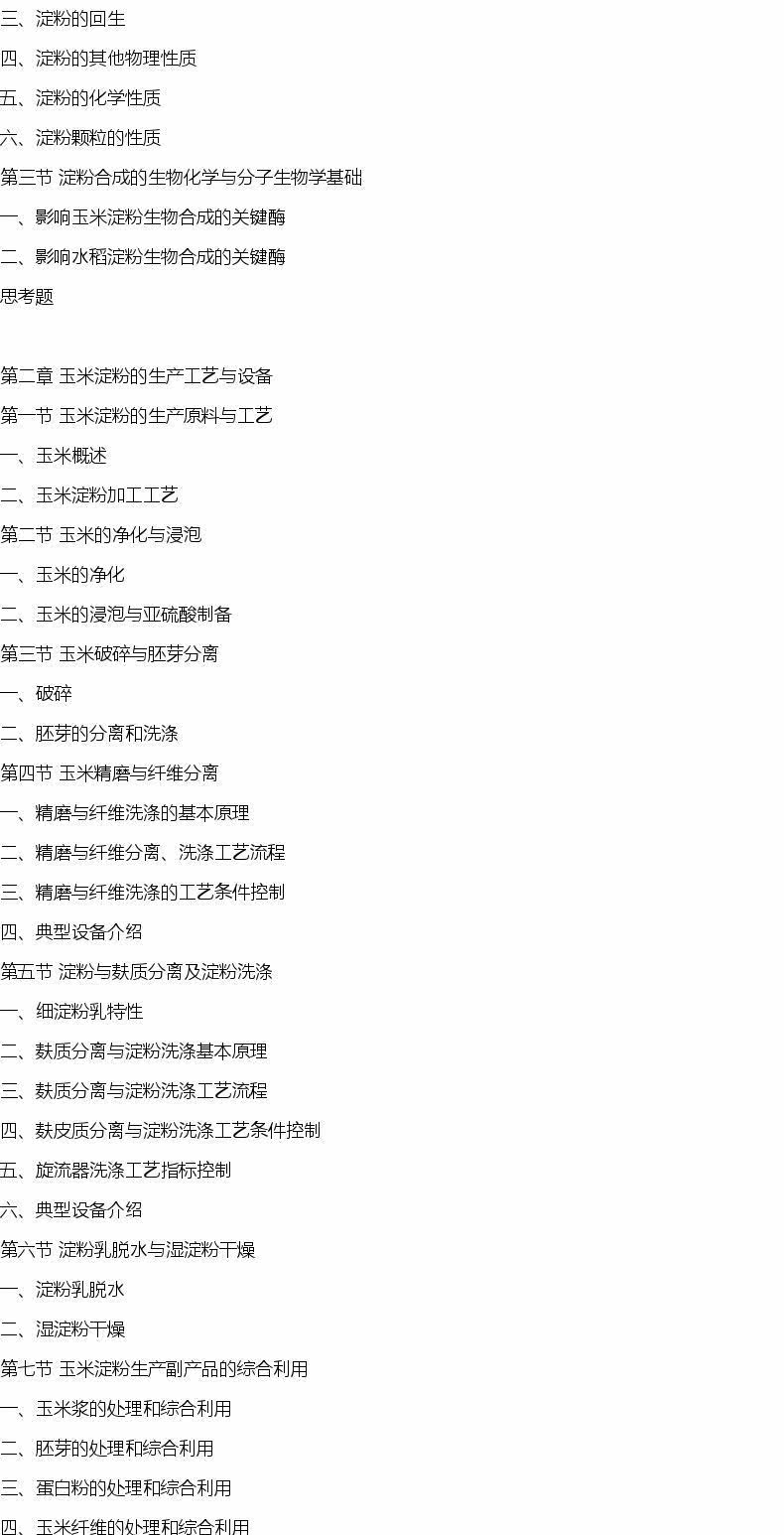 三、淀粉的回生

四、淀粉的其他物理性质

五、淀粉的化学性质

六、淀粉颗粒的性质

第三节 淀粉合成的生物化学与分子生物学基础

一、影响玉米淀粉生物合成的关键酶

二、影响水稻淀粉生物合成的关键酶

思考题

第二章 玉米淀粉的生产工艺与设备

第一节 玉米淀粉的生产原料与工艺

一、玉米概述

二、玉米淀粉加工工艺

第二节 玉米的净化与浸泡

一、玉米的净化

二、玉米的浸泡与亚硫酸制备

第三节 玉米破碎与胚芽分离

一、破碎

二、胚芽的分离和洗涤

第四节 玉米精磨与纤维分离

一、精磨与纤维洗涤的基本原理

二、精磨与纤维分离、洗涤工艺流程

三、精磨与纤维洗涤的工艺条件控制

四、典型设备介绍

第五节 淀粉与麸质分离及淀粉洗涤

一、细淀粉乳特性

二、麸质分离与淀粉洗涤基本原理

三、麸质分离与淀粉洗涤工艺流程

四、麸皮质分离与淀粉洗涤工艺条件控制

五、旋流器洗涤工艺指标控制

六、典型设备介绍

第六节 淀粉乳脱水与湿淀粉干燥

一、淀粉乳脱水

二、湿淀粉干燥

第七节 玉米淀粉生产副产品的综合利用

一、玉米浆的处理和综合利用

二、胚芽的处理和综合利用

三、蛋白粉的处理和综合利用

四、玉米纤维的处理和综合利用